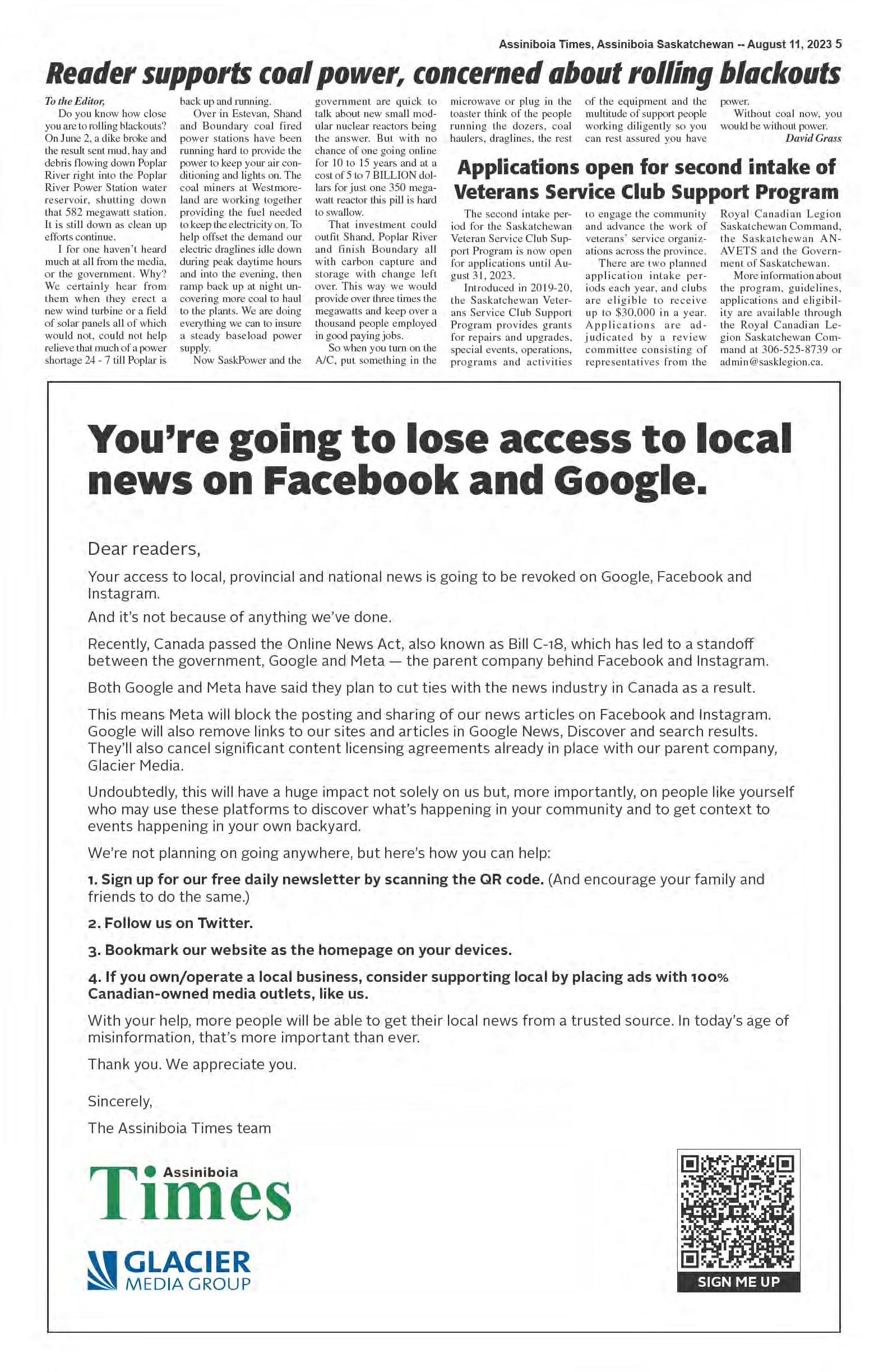 Assiniboia Times, Assiniboia Saskatchewan -- August 11, 2023 5

Reader supports coal power, concerned about rolling blackouts

To the Editor,

Do you know how close you are to rolling blackouts? On June 2, a dike broke and the result sent mud, hay and debris flowing down Poplar River right into the Poplar River Power Station water reservoir, shutting down that 582 megawatt station. It is still down as clean up efforts continue.

I for one haven't heard much at all from the media, or the government. Why? We certainly hear from them when they erect a new wind turbine or a field of solar panels all of which would not, could not help relieve that much of a power shortage 24 - 7 till Poplar is back up and running.

Over in Estevan, Shand and Boundary coal fired power stations have been running hard to provide the power to keep your air conditioning and lights on. The coal miners at Westmoreland are working together providing the fuel needed to keep the electricity on. To help offset the demand our electric draglines idle down during peak daytime hours and into the evening, then ramp back up at night uncovering more coal to haul to the plants. We are doing everything we can to insure a steady baseload power supply.

Now SaskPower and the government are quick to talk about new small modular nuclear reactors being the answer. But with no chance of one going online for 10 to 15 years and at a cost of 5 to 7 BILLION dollars for just one 350 megawatt reactor this pill is hard to swallow.

That investment could outfit Shand, Poplar River and finish Boundary all with carbon capture and storage with change left over. This way we would provide over three times the megawatts and keep over a thousand people employed in good paying jobs.

So when you turn on the A/C, put something in the microwave or plug in the toaster think of the people running the dozers, coal haulers, draglines, the rest of the equipment and the multitude of support people working diligently so you can rest assured you have power.

Without coal now, you would be without power.

David Grass

Applications open for second intake of Veterans Service Club Support Program

The second intake period for the Saskatchewan Veteran Service Club Support Program is now open for applications until August 31, 2023.

Introduced in 2019-20, the Saskatchewan Veterans Service Club Support Program provides grants for repairs and upgrades, special events, operations, programs and activities to engage the community and advance the work of veterans' service organizations across the province.

There are two planned application intake periods each year, and clubs are eligible to receive up to $30,000 in a year. Applications are adjudicated by a review committee consisting of representatives from the Royal Canadian Legion Saskatchewan Command, the Saskatchewan ANAVETS and the Government of Saskatchewan.

More information about the program, guidelines, applications and eligibility are available through the Royal Canadian Legion Saskatchewan Command at 306-525-8739 or admin@sasklegion.ca.

You're going to lose access to local news on Facebook and Google.

Dear readers,

Your access to local, provincial and national news is going to be revoked on Google, Facebook and Instagram.

And it's not because of anything we've done.

Recently, Canada passed the Online News Act, also known as Bill C-18, which has led to a standoff between the government, Google and Meta — the parent company behind Facebook and Instagram.

Both Google and Meta have said they plan to cut ties with the news industry in Canada as a result.

This means Meta will block the posting and sharing of our news articles on Facebook and Instagram. Google will also remove links to our sites and articles in Google News, Discover and search results. They'll also cancel significant content licensing agreements already in place with our parent company, Glacier Media.

Undoubtedly, this will have a huge impact not solely on us but, more importantly, on people like yourself who may use these platforms to discover what's happening in your community and to get context to events happening in your own backyard.

We're not planning on going anywhere, but here's how you can help:

1. Sign up for our free daily newsletter by scanning the QR code. (And encourage your family and friends to do the same.)

2. Follow us on Twitter.

3. Bookmark our website as the homepage on your devices.

4. If you own/operate a local business, consider supporting local by placing ads with 100% Canadian-owned media outlets, like us.

With your help, more people will be able to get their local news from a trusted source. In today's age of misinformation, that's more important than ever.

Thank you. We appreciate you.

Sincerely,

The Assiniboia Times team

Assiniboia Times

GLACIER MEDIA GROUP

SIGN ME UP